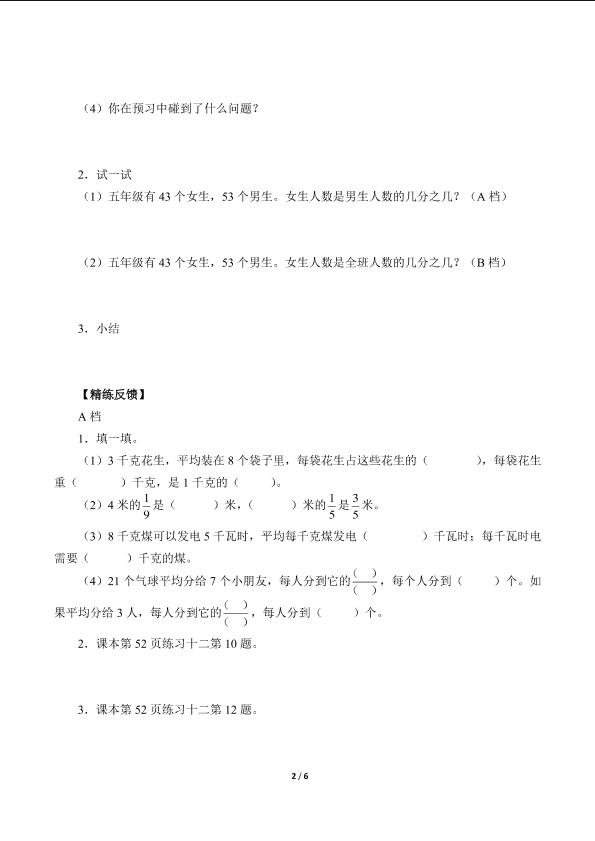 （4）你在预习中碰到了什么问题？

2．试一试

（1）五年级有 43 个女生，53 个男生。女生人数是男生人数的几分之几？（A 档）

（2）五年级有 43 个女生，53 个男生。女生人数是全班人数的几分之几？（B 档）

3．小结

【精练反馈】

A 档

1．填一填。

（1）3 千克花生，平均装在 8 个袋子里，每袋花生占这些花生的（　　），每袋花生重（　　）千克，是 1 千克的（　　）。

（2）4 米的 $\frac{1}{9}$ 是（　　）米，（　　）米的 $\frac{1}{5}$ 是 $\frac{3}{5}$ 米。

（3）8 千克煤可以发电 5 千瓦时，平均每千克煤发电（　　）千瓦时；每千瓦时电需要（　　）千克的煤。

（4）21 个气球平均分给 7 个小朋友，每人分到它的 $\frac{(\quad)}{(\quad)}$，每个人分到（　　）个。如果平均分给 3 人，每人分到它的 $\frac{(\quad)}{(\quad)}$，每人分到（　　）个。

2．课本第 52 页练习十二第 10 题。

3．课本第 52 页练习十二第 12 题。

2 / 6